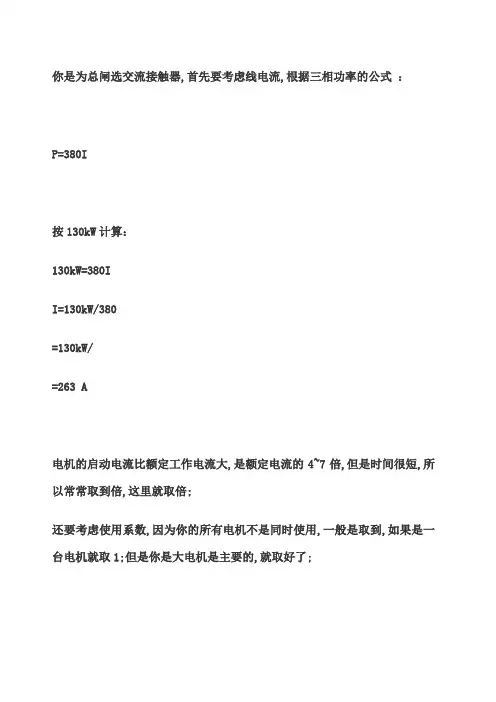 你是为总闸选交流接触器，首先要考虑线电流，根据三相功率的公式 ：

P=380I

按 130kW 计算：

130kW=380I

I=130kW/380

=130kW/

=263 A

电机的启动电流比额定工作电流大，是额定电流的 4~7 倍，但是时间很短，所以常常取到倍，这里就取倍；

还要考虑使用系数，因为你的所有电机不是同时使用，一般是取到，如果是一台电机就取 1；但是你是大电机是主要的，就取好了；